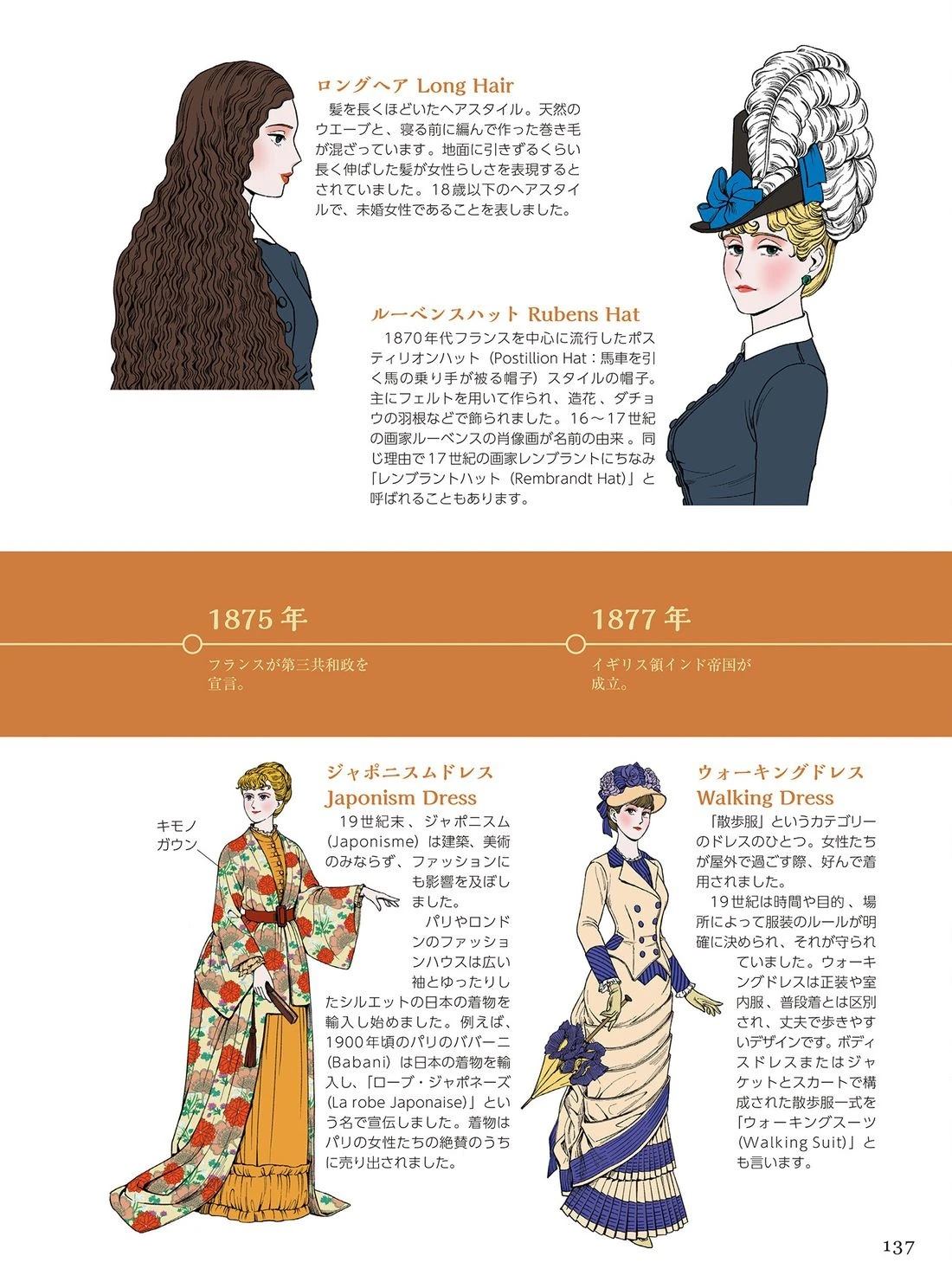 ロングヘア Long Hair

髪を長くほどいたヘアスタイル。天然のウエーブと、寝る前に編んで作った巻き毛が混ざっています。地面に引きずるくらい長く伸ばした髪が女性らしさを表現するとされていました。18歳以下のヘアスタイルで、未婚女性であることを表しました。

ルーベンスハット Rubens Hat

1870年代フランスを中心に流行したポスティリオンハット（Postillion Hat：馬車を引く馬の乗り手が被る帽子）スタイルの帽子。主にフェルトを用いて作られ、造花、ダチョウの羽根などで飾られました。16～17世紀の画家ルーベンスの肖像画が名前の由来。同じ理由で17世紀の画家レンブラントにちなみ「レンブラントハット（Rembrandt Hat）」と呼ばれることもあります。

1875年

フランスが第三共和政を宣言。

1877年

イギリス領インド帝国が成立。

ジャポニスムドレス
Japonism Dress

キモノ
ガウン

19世紀末、ジャポニスム（Japonisme）は建築、美術のみならず、ファッションにも影響を及ぼしました。

パリやロンドンのファッションハウスは広い袖とゆったりしたシルエットの日本の着物を輸入し始めました。例えば、1900年頃のパリのババーニ（Babani）は日本の着物を輸入し、「ローブ・ジャポネーズ（La robe Japonaise）」という名で宣伝しました。着物はパリの女性たちの絶賛のうちに売り出されました。

ウォーキングドレス
Walking Dress

「散歩服」というカテゴリーのドレスのひとつ。女性たちが屋外で過ごす際、好んで着用されました。

19世紀は時間や目的、場所によって服装のルールが明確に決められ、それが守られていました。ウォーキングドレスは正装や室内服、普段着とは区別され、丈夫で歩きやすいデザインです。ボディスドレスまたはジャケットとスカートで構成された散歩服一式を「ウォーキングスーツ（Walking Suit）」とも言います。

137